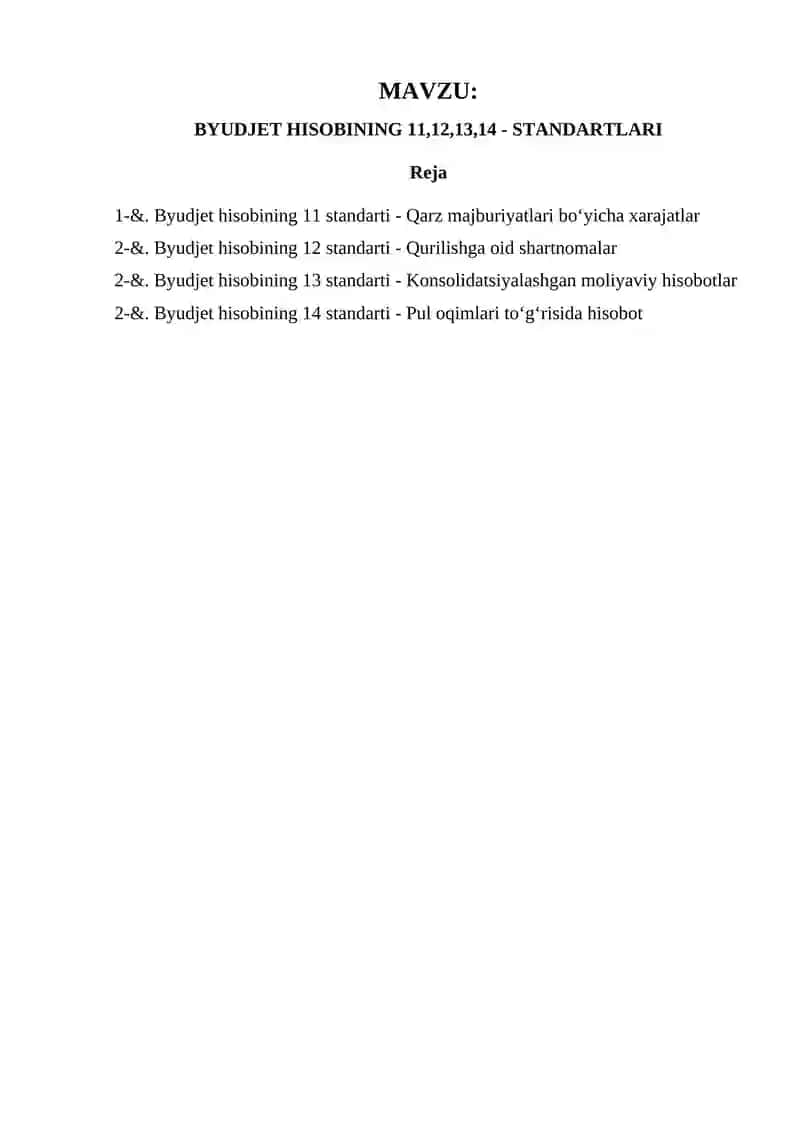 MAVZU:

BYUDJET HISOBINING 11,12,13,14 - STANDARTLARI

Reja

1-&. Byudjet hisobining 11 standarti - Qarz majburiyatlari bo‘yicha xarajatlar

2-&. Byudjet hisobining 12 standarti - Qurilishga oid shartnomalar

2-&. Byudjet hisobining 13 standarti - Konsolidatsiyalashgan moliyaviy hisobotlar

2-&. Byudjet hisobining 14 standarti - Pul oqimlari to‘g‘risida hisobot